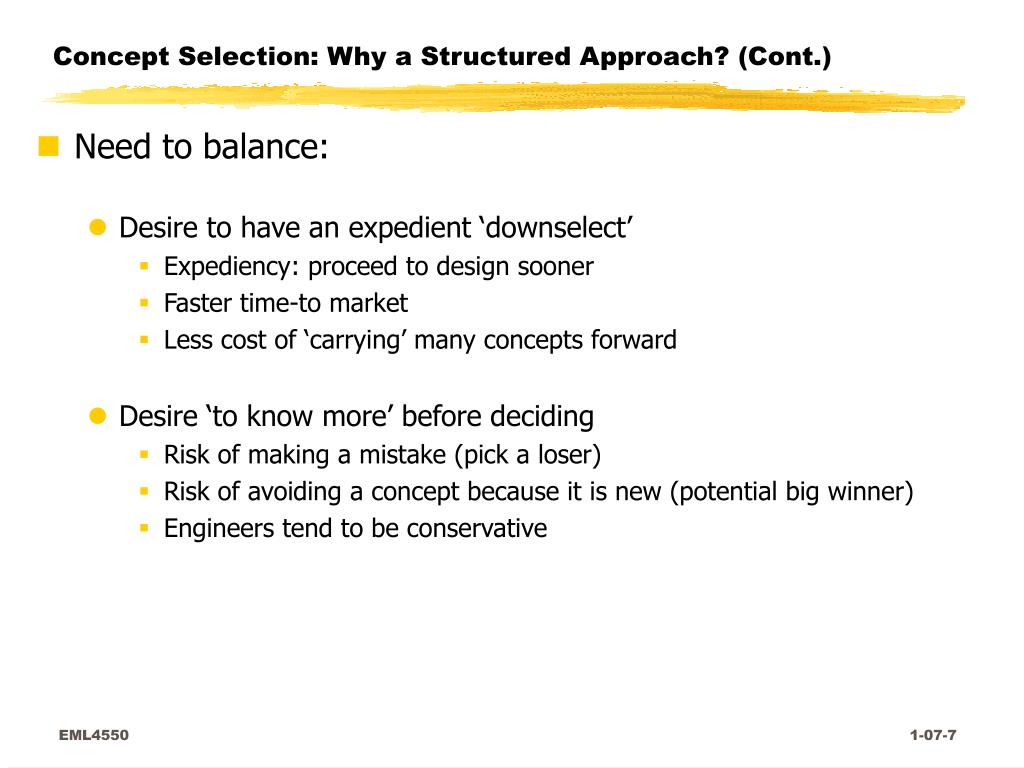 Concept Selection: Why a Structured Approach? (Cont.)

Need to balance:

Desire to have an expedient ‘downselect’
Expediency: proceed to design sooner
Faster time-to market
Less cost of ‘carrying’ many concepts forward

Desire ‘to know more’ before deciding
Risk of making a mistake (pick a loser)
Risk of avoiding a concept because it is new (potential big winner)
Engineers tend to be conservative

EML4550

1-07-7